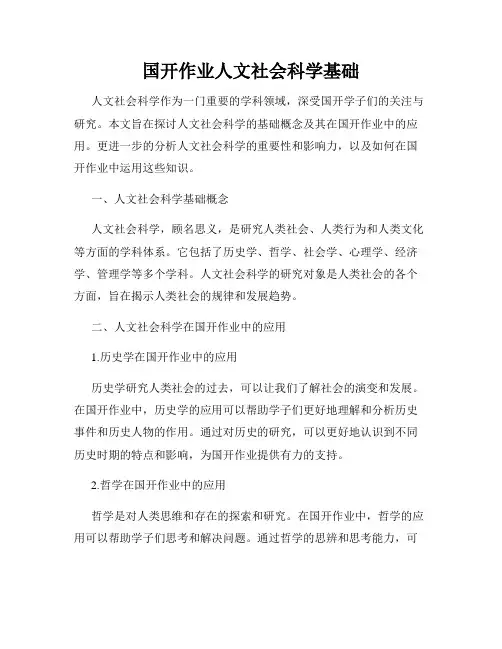 国开作业人文社会科学基础

人文社会科学作为一门重要的学科领域，深受国开学子们的关注与研究。本文旨在探讨人文社会科学的基础概念及其在国开作业中的应用。更进一步的分析人文社会科学的重要性和影响力，以及如何在国开作业中运用这些知识。

一、人文社会科学基础概念

人文社会科学，顾名思义，是研究人类社会、人类行为和人类文化等方面的学科体系。它包括了历史学、哲学、社会学、心理学、经济学、管理学等多个学科。人文社会科学的研究对象是人类社会的各个方面，旨在揭示人类社会的规律和发展趋势。

二、人文社会科学在国开作业中的应用

1.历史学在国开作业中的应用

历史学研究人类社会的过去，可以让我们了解社会的演变和发展。在国开作业中，历史学的应用可以帮助学子们更好地理解和分析历史事件和历史人物的作用。通过对历史的研究，可以更好地认识到不同历史时期的特点和影响，为国开作业提供有力的支持。

2.哲学在国开作业中的应用

哲学是对人类思维和存在的探索和研究。在国开作业中，哲学的应用可以帮助学子们思考和解决问题。通过哲学的思辨和思考能力，可